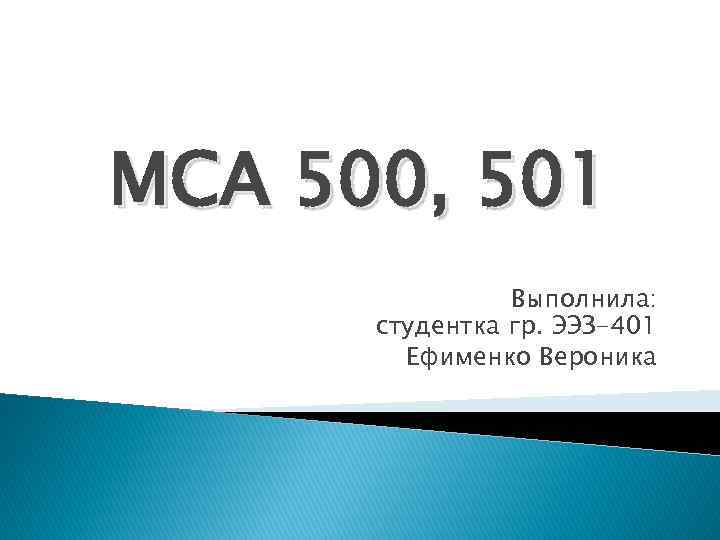 МСА 500, 501

Выполнила:
студентка гр. ЭЭЗ-401
Ефименко Вероника